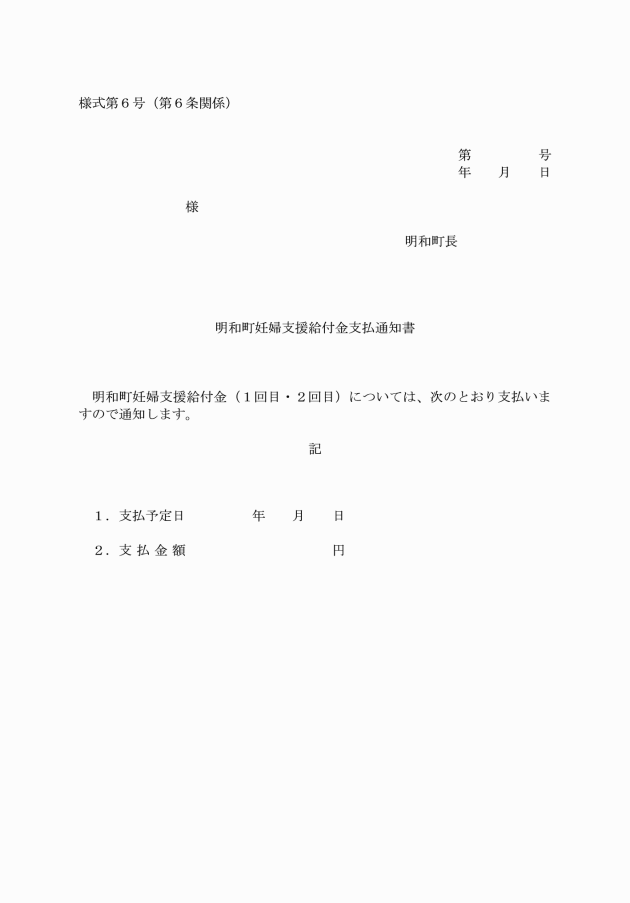 様式第６号（第６条関係）

第　　　号
年　　月　　日

様

明和町長

明和町妊婦支援給付金支払通知書

明和町妊婦支援給付金（１回目・２回目）については、次のとおり支払いますので通知します。

記

１．支払予定日　　　　年　　月　　日

２．支 払 金 額　　　　　　　　円